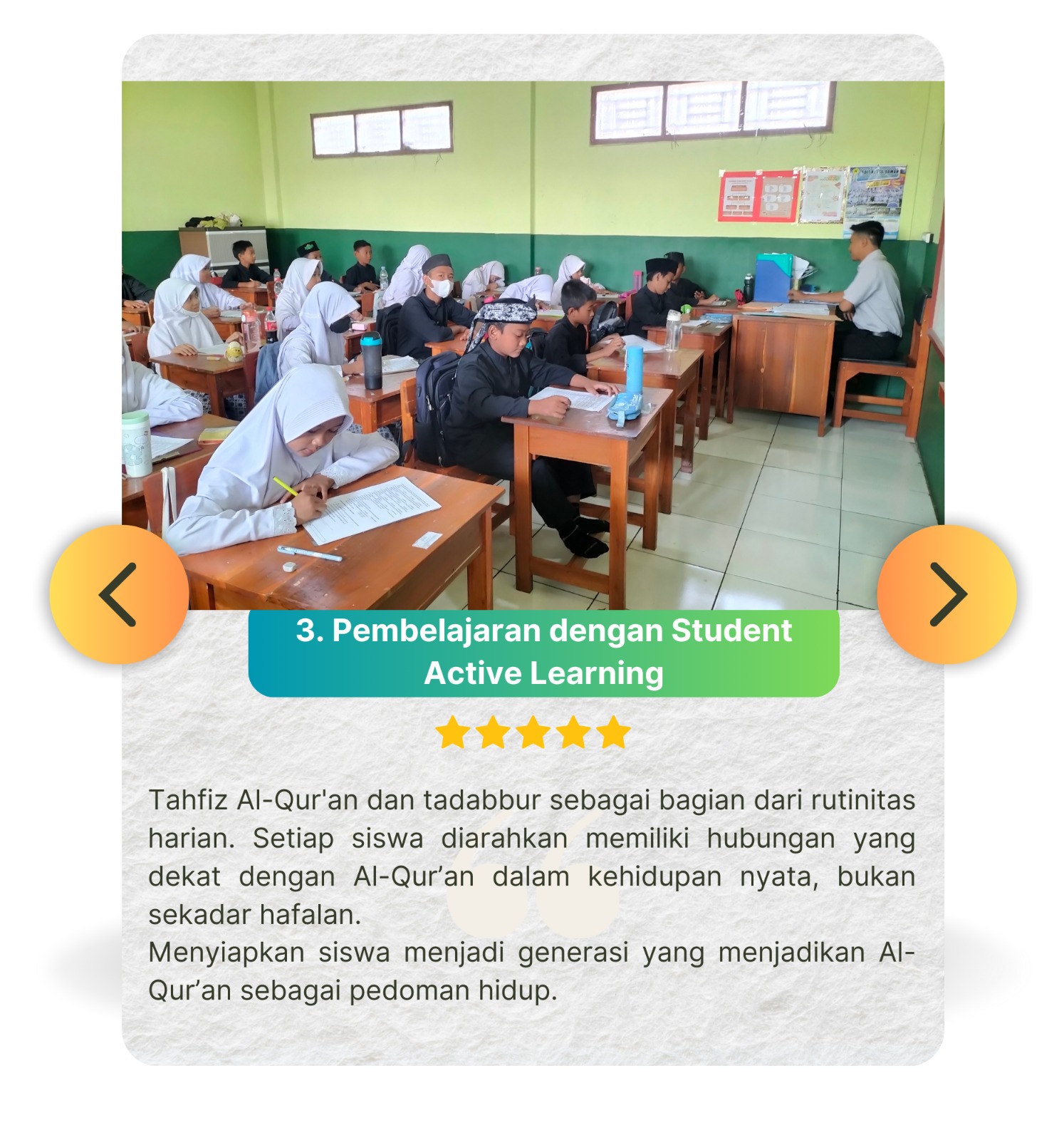 3. Pembelajaran dengan Student Active Learning

Tahfiz Al-Qur'an dan tadabbur sebagai bagian dari rutinitas harian. Setiap siswa diarahkan memiliki hubungan yang dekat dengan Al-Qur'an dalam kehidupan nyata, bukan sekadar hafalan.
Menyiapkan siswa menjadi generasi yang menjadikan Al-Qur'an sebagai pedoman hidup.